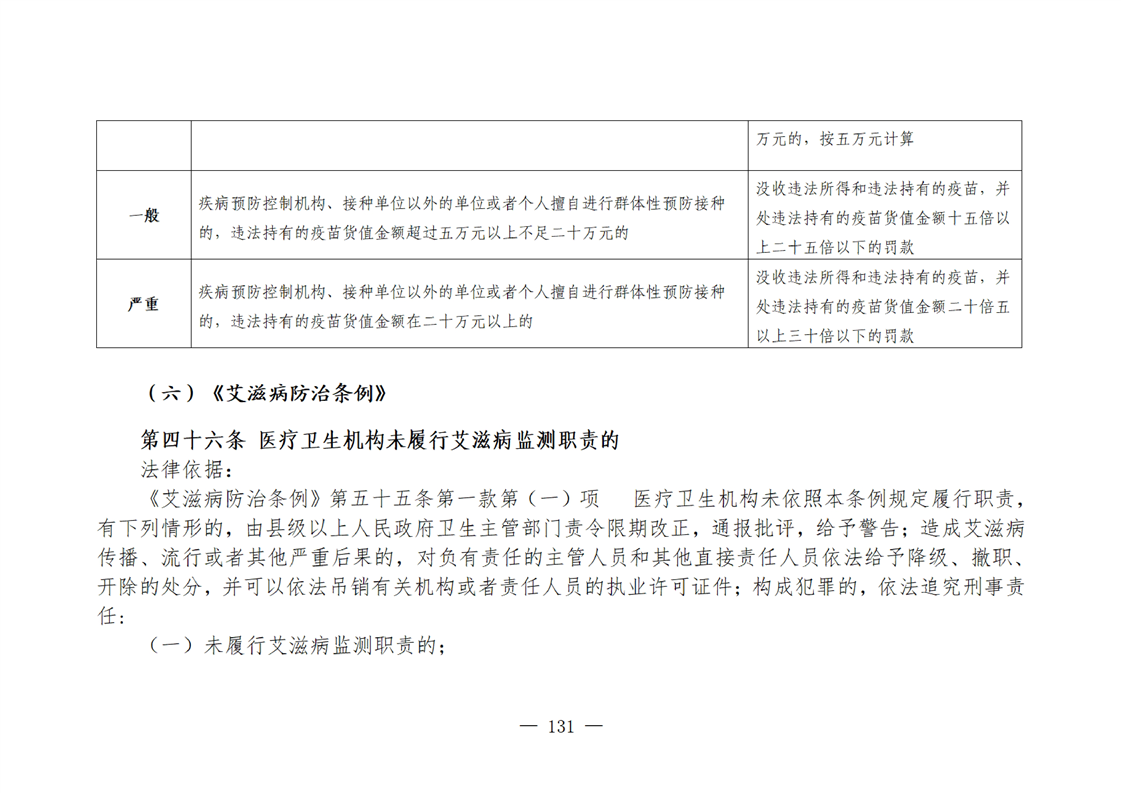 |  |  | 万元的，按五万元计算 |
|---|---|---|
| 一般 | 疾病预防控制机构、接种单位以外的单位或者个人擅自进行群体性预防接种的，违法持有的疫苗货值金额超过五万元以上不足二十万元的 | 没收违法所得和违法持有的疫苗，并处违法持有的疫苗货值金额十五倍以上二十五倍以下的罚款 |
| 严重 | 疾病预防控制机构、接种单位以外的单位或者个人擅自进行群体性预防接种的，违法持有的疫苗货值金额在二十万元以上的 | 没收违法所得和违法持有的疫苗，并处违法持有的疫苗货值金额二十倍五以上三十倍以下的罚款 |

（六）《艾滋病防治条例》

第四十六条 医疗卫生机构未履行艾滋病监测职责的

法律依据：

《艾滋病防治条例》第五十五条第一款第（一）项 医疗卫生机构未依照本条例规定履行职责，有下列情形的，由县级以上人民政府卫生主管部门责令限期改正，通报批评，给予警告；造成艾滋病传播、流行或者其他严重后果的，对负有责任的主管人员和其他直接责任人员依法给予降级、撤职、开除的处分，并可以依法吊销有关机构或者责任人员的执业许可证件；构成犯罪的，依法追究刑事责任：

（一）未履行艾滋病监测职责的；

— 131 —